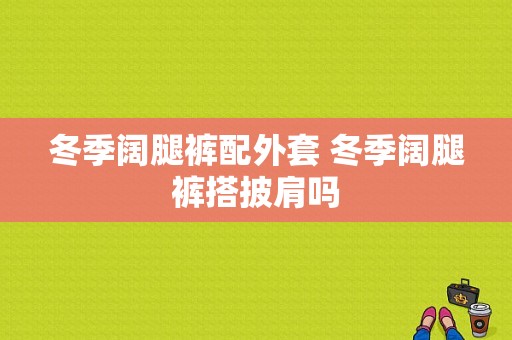 冬季阔腿裤配外套 冬季阔腿裤搭披肩吗